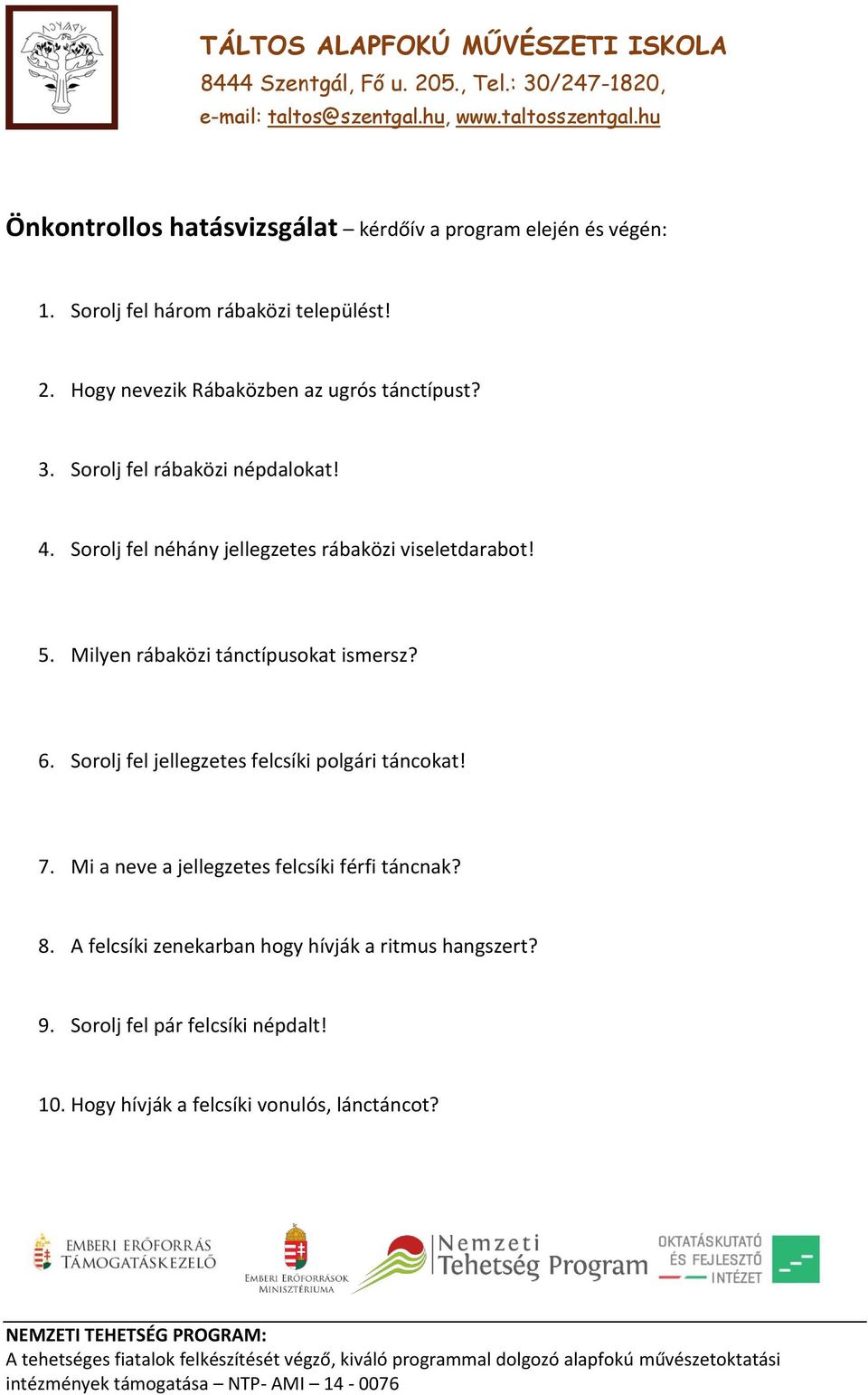 TÁLTOS ALAPFOKÚ MŰVÉSZETI ISKOLA
8444 Szentgál, Fő u. 205., Tel.: 30/247-1820,
e-mail: taltos@szentgal.hu, www.taltosszentgal.hu

Önkontrollos hatásvizsgálat – kérdőív a program elején és végén:

1. Sorolj fel három rábaközi települést!

2. Hogy nevezik Rábaközben az ugrós tánctípust?

3. Sorolj fel rábaközi népdalokat!

4. Sorolj fel néhány jellegzetes rábaközi viseletdarabot!

5. Milyen rábaközi tánctípusokat ismersz?

6. Sorolj fel jellegzetes felcsíki polgári táncokat!

7. Mi a neve a jellegzetes felcsíki férfi táncnak?

8. A felcsíki zenekarban hogy hívják a ritmus hangszert?

9. Sorolj fel pár felcsíki népdalt!

10. Hogy hívják a felcsíki vonulós, lánctáncot?

EMBERI ERŐFORRÁS TÁMOGATÁSKEZELŐ
EMBERI ERŐFORRÁSOK MINISZTÉRIUMA
Nemzeti Tehetség Program
OKTATÁSKUTATÓ ÉS FEJLESZTŐ INTÉZET

NEMZETI TEHETSÉG PROGRAM:
A tehetséges fiatalok felkészítését végző, kiváló programmal dolgozó alapfokú művészetoktatási intézmények támogatása – NTP- AMI – 14 - 0076